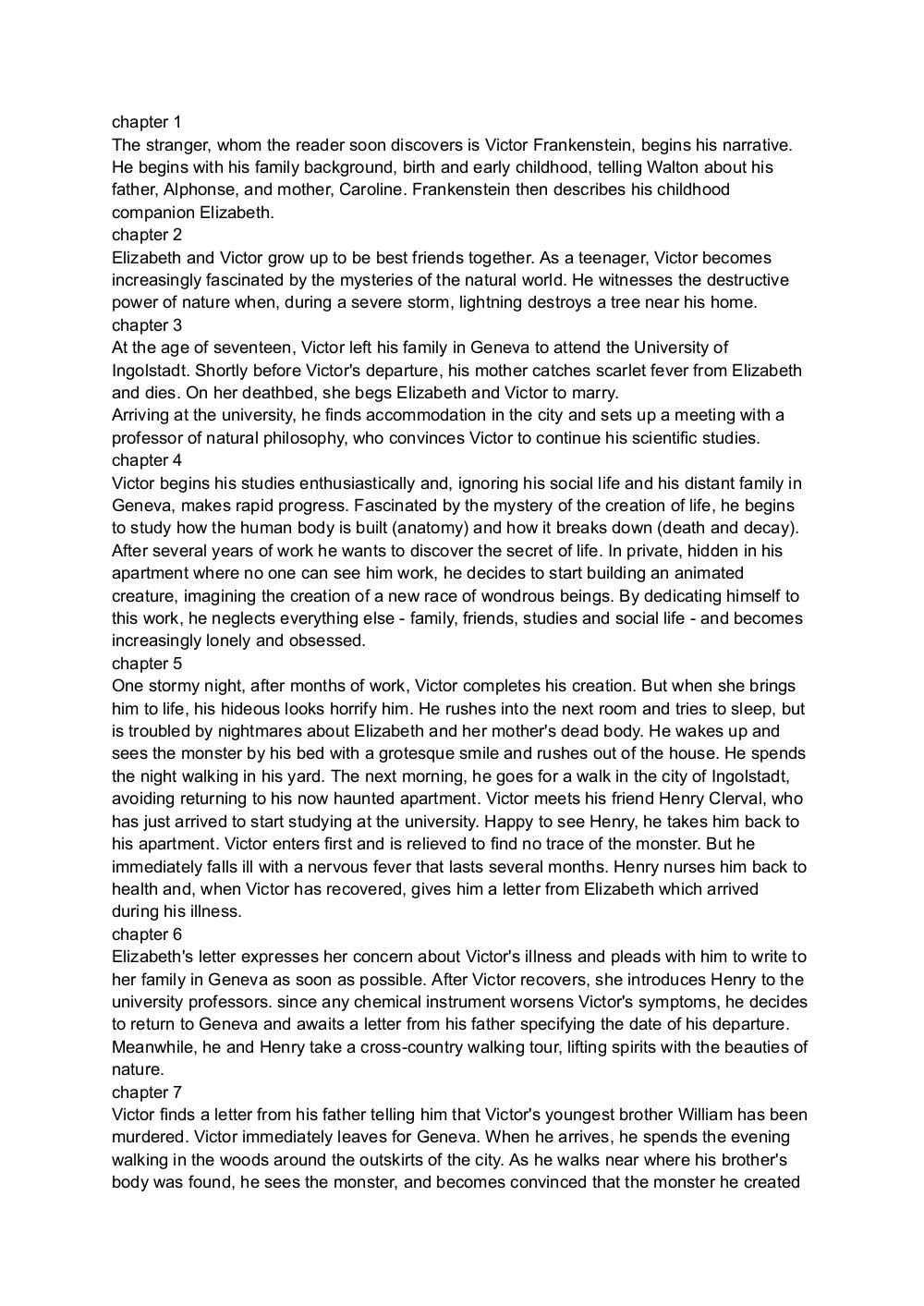 chapter 1
The stranger, whom the reader soon discovers is Victor Frankenstein, begins his narrative. He begins with his family background, birth and early childhood, telling Walton about his father, Alphonse, and mother, Caroline. Frankenstein then describes his childhood companion Elizabeth.
chapter 2
Elizabeth and Victor grow up to be best friends together. As a teenager, Victor becomes increasingly fascinated by the mysteries of the natural world. He witnesses the destructive power of nature when, during a severe storm, lightning destroys a tree near his home.
chapter 3
At the age of seventeen, Victor left his family in Geneva to attend the University of Ingolstadt. Shortly before Victor's departure, his mother catches scarlet fever from Elizabeth and dies. On her deathbed, she begs Elizabeth and Victor to marry.
Arriving at the university, he finds accommodation in the city and sets up a meeting with a professor of natural philosophy, who convinces Victor to continue his scientific studies.
chapter 4
Victor begins his studies enthusiastically and, ignoring his social life and his distant family in Geneva, makes rapid progress. Fascinated by the mystery of the creation of life, he begins to study how the human body is built (anatomy) and how it breaks down (death and decay). After several years of work he wants to discover the secret of life. In private, hidden in his apartment where no one can see him work, he decides to start building an animated creature, imagining the creation of a new race of wondrous beings. By dedicating himself to this work, he neglects everything else - family, friends, studies and social life - and becomes increasingly lonely and obsessed.
chapter 5
One stormy night, after months of work, Victor completes his creation. But when she brings him to life, his hideous looks horrify him. He rushes into the next room and tries to sleep, but is troubled by nightmares about Elizabeth and her mother's dead body. He wakes up and sees the monster by his bed with a grotesque smile and rushes out of the house. He spends the night walking in his yard. The next morning, he goes for a walk in the city of Ingolstadt, avoiding returning to his now haunted apartment. Victor meets his friend Henry Clerval, who has just arrived to start studying at the university. Happy to see Henry, he takes him back to his apartment. Victor enters first and is relieved to find no trace of the monster. But he immediately falls ill with a nervous fever that lasts several months. Henry nurses him back to health and, when Victor has recovered, gives him a letter from Elizabeth which arrived during his illness.
chapter 6
Elizabeth's letter expresses her concern about Victor's illness and pleads with him to write to her family in Geneva as soon as possible. After Victor recovers, she introduces Henry to the university professors. since any chemical instrument worsens Victor's symptoms, he decides to return to Geneva and awaits a letter from his father specifying the date of his departure. Meanwhile, he and Henry take a cross-country walking tour, lifting spirits with the beauties of nature.
chapter 7
Victor finds a letter from his father telling him that Victor's youngest brother William has been murdered. Victor immediately leaves for Geneva. When he arrives, he spends the evening walking in the woods around the outskirts of the city. As he walks near where his brother's body was found, he sees the monster, and becomes convinced that the monster he created